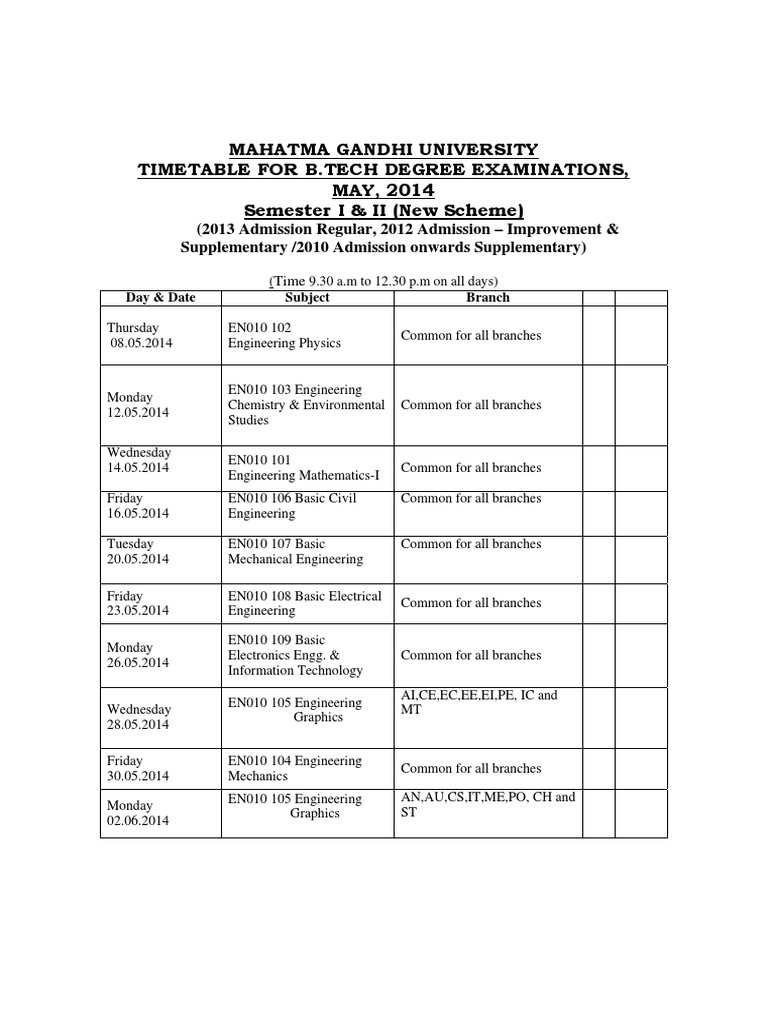 MAHATMA GANDHI UNIVERSITY
TIMETABLE FOR B.TECH DEGREE EXAMINATIONS, MAY, 2014
Semester I & II (New Scheme)
(2013 Admission Regular, 2012 Admission – Improvement & Supplementary /2010 Admission onwards Supplementary)

(Time 9.30 a.m to 12.30 p.m on all days)

| Day & Date | Subject | Branch | | |
|---|---|---|---|---|
| Thursday 08.05.2014 | EN010 102 Engineering Physics | Common for all branches | | |
| Monday 12.05.2014 | EN010 103 Engineering Chemistry & Environmental Studies | Common for all branches | | |
| Wednesday 14.05.2014 | EN010 101 Engineering Mathematics-I | Common for all branches | | |
| Friday 16.05.2014 | EN010 106 Basic Civil Engineering | Common for all branches | | |
| Tuesday 20.05.2014 | EN010 107 Basic Mechanical Engineering | Common for all branches | | |
| Friday 23.05.2014 | EN010 108 Basic Electrical Engineering | Common for all branches | | |
| Monday 26.05.2014 | EN010 109 Basic Electronics Engg. & Information Technology | Common for all branches | | |
| Wednesday 28.05.2014 | EN010 105 Engineering Graphics | AI,CE,EC,EE,EI,PE, IC and MT | | |
| Friday 30.05.2014 | EN010 104 Engineering Mechanics | Common for all branches | | |
| Monday 02.06.2014 | EN010 105 Engineering Graphics | AN,AU,CS,IT,ME,PO, CH and ST | | |